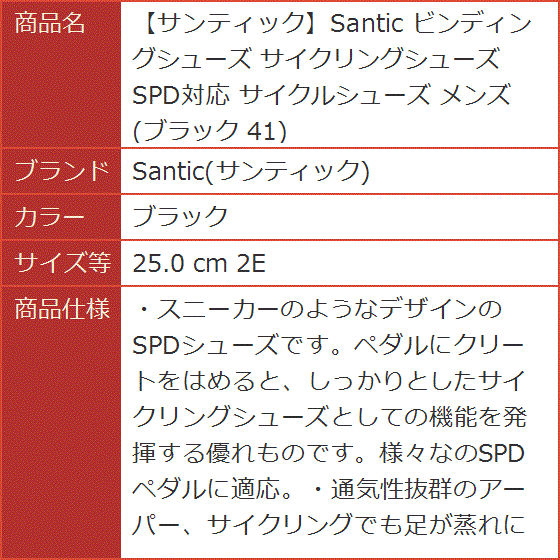 | 商品名 | 【サンティック】Santic ビンディングシューズ サイクリングシューズ SPD対応 サイクルシューズ メンズ (ブラック 41) |
|---|---|
| ブランド | Santic(サンティック) |
| カラー | ブラック |
| サイズ等 | 25.0 cm 2E |
| 商品仕様 | ・スニーカーのようなデザインのSPDシューズです。ペダルにクリートをはめると、しっかりとしたサイクリングシューズとしての機能を発揮する優れものです。様々なのSPDペダルに適応。・通気性抜群のアーパー、サイクリングでも足が蒸れに |